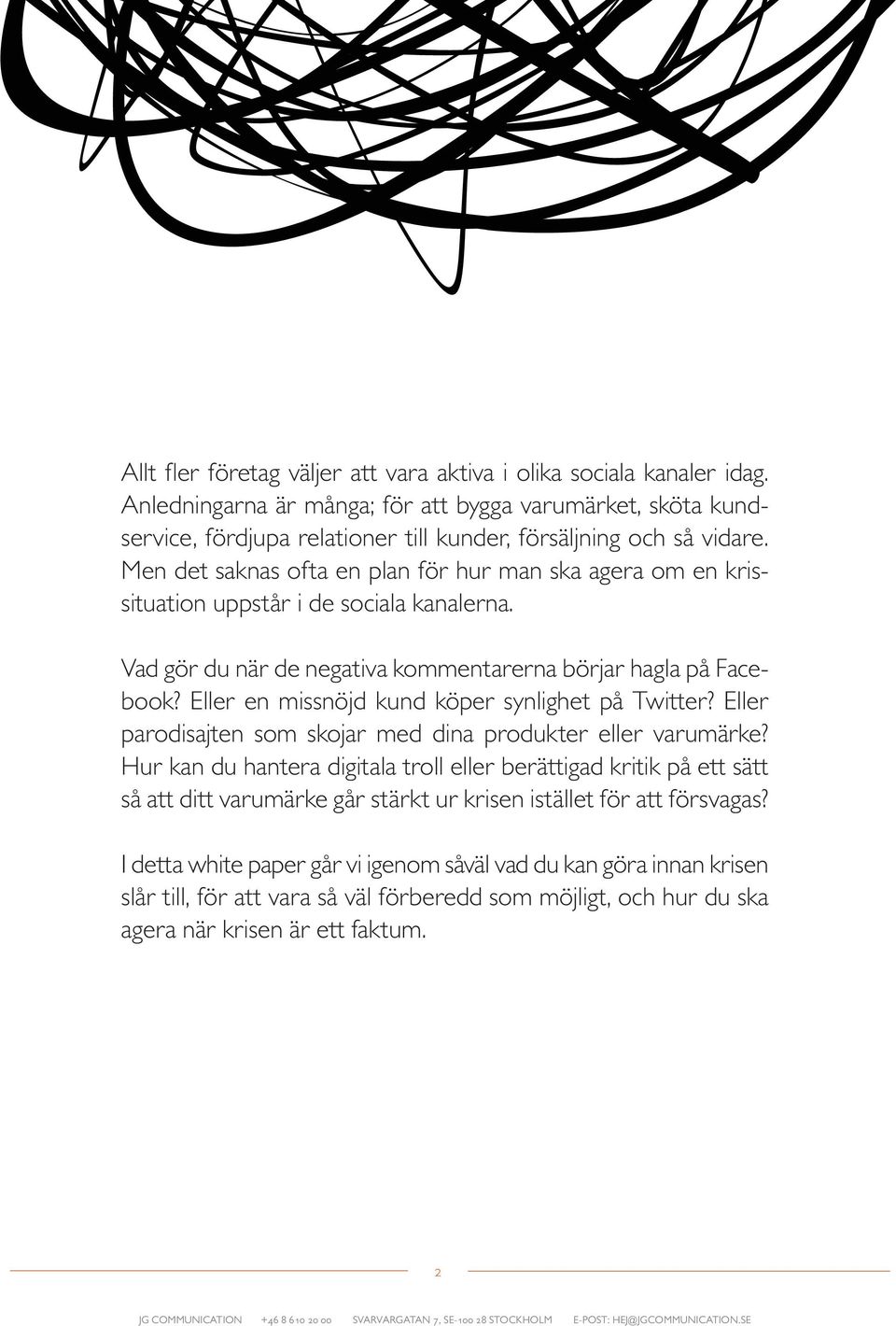 Allt fler företag väljer att vara aktiva i olika sociala kanaler idag. Anledningarna är många; för att bygga varumärket, sköta kundservice, fördjupa relationer till kunder, försäljning och så vidare. Men det saknas ofta en plan för hur man ska agera om en krissituation uppstår i de sociala kanalerna.

Vad gör du när de negativa kommentarerna börjar hagla på Facebook? Eller en missnöjd kund köper synlighet på Twitter? Eller parodisajten som skojar med dina produkter eller varumärke? Hur kan du hantera digitala troll eller berättigad kritik på ett sätt så att ditt varumärke går stärkt ur krisen istället för att försvagas?

I detta white paper går vi igenom såväl vad du kan göra innan krisen slår till, för att vara så väl förberedd som möjligt, och hur du ska agera när krisen är ett faktum.

2

JG COMMUNICATION +46 8 610 20 00 SVARVARGATAN 7, SE-100 28 STOCKHOLM E-POST: HEJ@JGCOMMUNICATION.SE